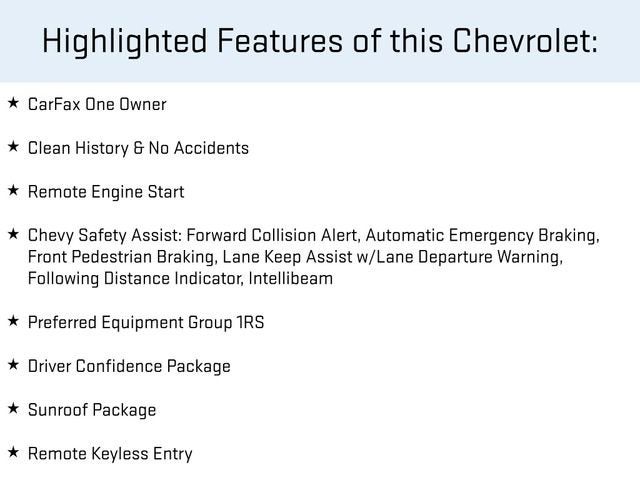 Highlighted Features of this Chevrolet:

★ CarFax One Owner

★ Clean History & No Accidents

★ Remote Engine Start

★ Chevy Safety Assist: Forward Collision Alert, Automatic Emergency Braking, Front Pedestrian Braking, Lane Keep Assist w/Lane Departure Warning, Following Distance Indicator, Intellibeam

★ Preferred Equipment Group 1RS

★ Driver Confidence Package

★ Sunroof Package

★ Remote Keyless Entry